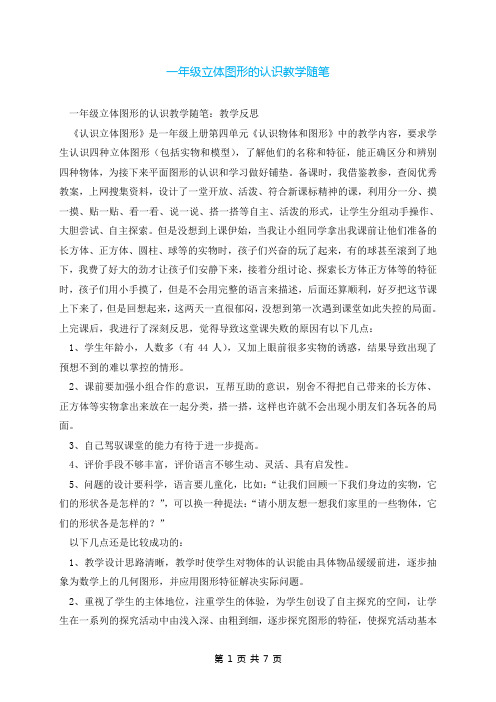 一年级立体图形的认识教学随笔

一年级立体图形的认识教学随笔：教学反思

《认识立体图形》是一年级上册第四单元《认识物体和图形》中的教学内容，要求学生认识四种立体图形（包括实物和模型），了解他们的名称和特征，能正确区分和辨别四种物体，为接下来平面图形的认识和学习做好铺垫。备课时，我借鉴教参，查阅优秀教案，上网搜集资料，设计了一堂开放、活泼、符合新课标精神的课，利用分一分、摸一摸、贴一贴、看一看、说一说、搭一搭等自主、活泼的形式，让学生分组动手操作、大胆尝试、自主探索。但是没想到上课伊始，当我让小组同学拿出我课前让他们准备的长方体、正方体、圆柱、球等的实物时，孩子们兴奋的玩了起来，有的球甚至滚到了地下，我费了好大的劲才让孩子们安静下来，接着分组讨论、探索长方体正方体等的特征时，孩子们用小手摸了，但是不会用完整的语言来描述，后面还算顺利，好歹把这节课上下来了，但是回想起来，这两天一直很郁闷，没想到第一次遇到课堂如此失控的局面。上完课后，我进行了深刻反思，觉得导致这堂课失败的原因有以下几点：

1、学生年龄小，人数多（有 44 人），又加上眼前很多实物的诱惑，结果导致出现了预想不到的难以掌控的情形。

2、课前要加强小组合作的意识，互帮互助的意识，别舍不得把自己带来的长方体、正方体等实物拿出来放在一起分类，搭一搭，这样也许就不会出现小朋友们各玩各的局面。

3、自己驾驭课堂的能力有待于进一步提高。

4、评价手段不够丰富，评价语言不够生动、灵活、具有启发性。

5、问题的设计要科学，语言要儿童化，比如：“让我们回顾一下我们身边的实物，它们的形状各是怎样的？”，可以换一种提法：“请小朋友想一想我们家里的一些物体，它们的形状各是怎样的？”

以下几点还是比较成功的：

1、教学设计思路清晰，教学时使学生对物体的认识能由具体物品缓缓前进，逐步抽象为数学上的几何图形，并应用图形特征解决实际问题。

2、重视了学生的主体地位，注重学生的体验，为学生创设了自主探究的空间，让学生在一系列的探究活动中由浅入深、由粗到细，逐步探究图形的特征，使探究活动基本

第 1 页 共 7 页